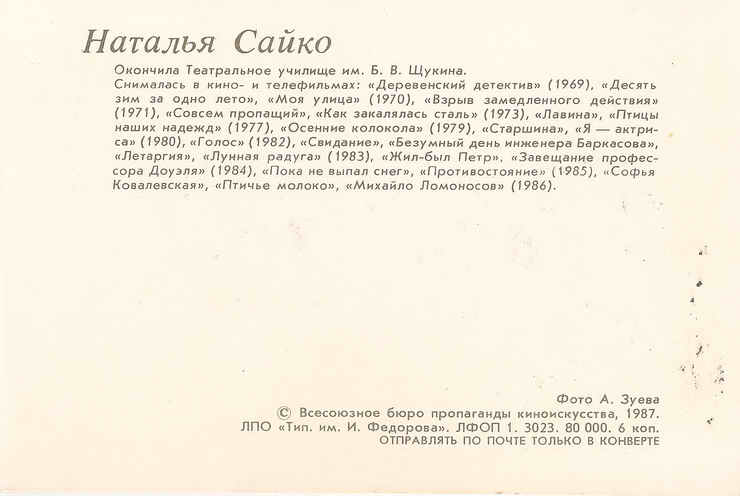 Наталья Сайко

Окончила Театральное училище им. Б. В. Щукина.
Снималась в кино- и телефильмах: «Деревенский детектив» (1969), «Десять зим за одно лето», «Моя улица» (1970), «Взрыв замедленного действия» (1971), «Совсем пропащий», «Как закалялась сталь» (1973), «Лавина», «Птицы наших надежд» (1977), «Осенние колокола» (1979), «Старшина», «Я — актриса» (1980), «Голос» (1982), «Свидание», «Безумный день инженера Баркасова», «Летаргия», «Лунная радуга» (1983), «Жил-был Петр», «Завещание профессора Доуэля» (1984), «Пока не выпал снег», «Противостояние» (1985), «Софья Ковалевская», «Птичье молоко», «Михайло Ломоносов» (1986).

Фото А. Зуева
© Всесоюзное бюро пропаганды киноискусства, 1987.
ЛПО «Тип. им. И. Федорова». ЛФОП 1. 3023. 80 000. 6 коп.
ОТПРАВЛЯТЬ ПО ПОЧТЕ ТОЛЬКО В КОНВЕРТЕ